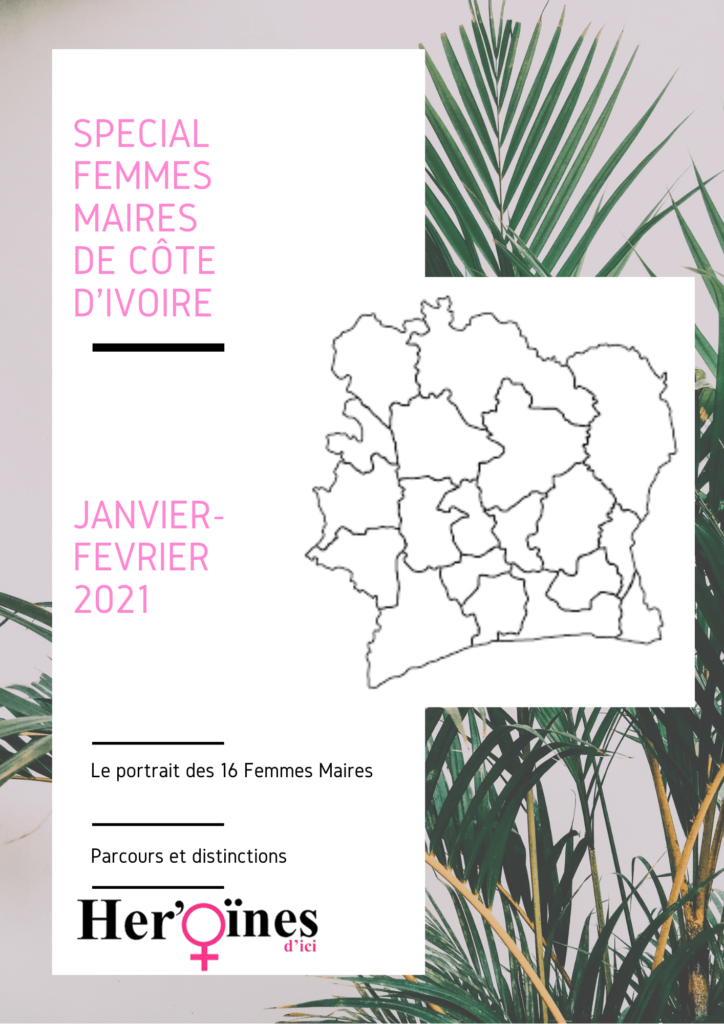 SPECIAL FEMMES MAIRES DE CÔTE D'IVOIRE

JANVIER-FEVRIER 2021

Le portrait des 16 Femmes Maires

Parcours et distinctions

Her'oïnes
d'ici